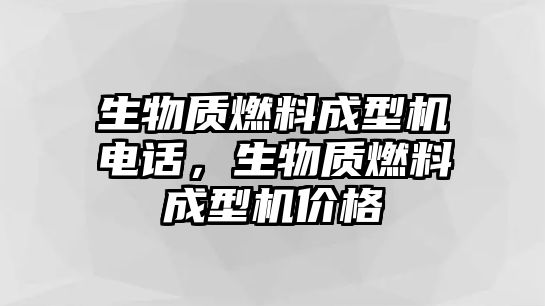 生物质燃料成型机电话，生物质燃料成型机价格